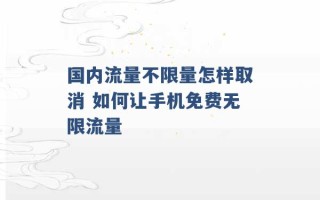 国内流量不限量怎样取消 如何让手机免费无限流量